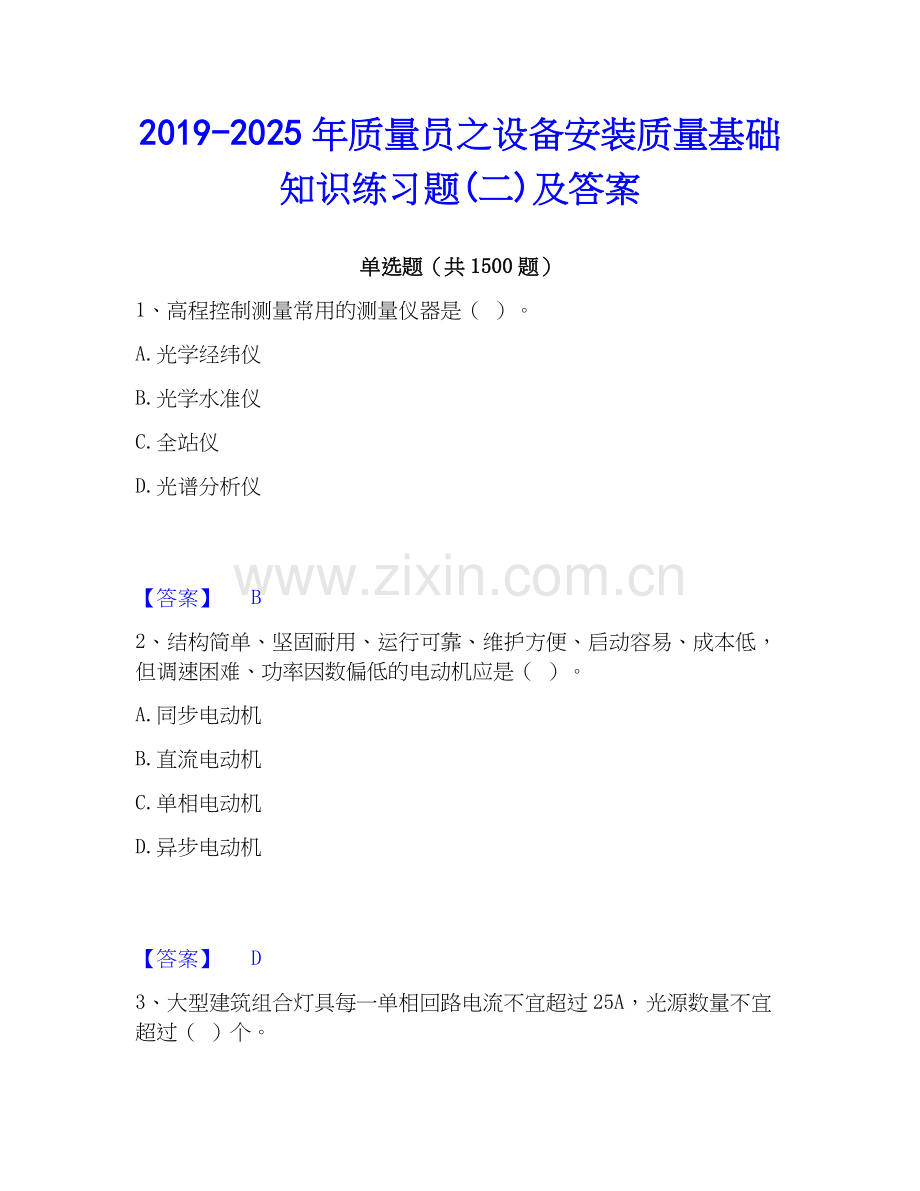 2019-2025年质量员之设备安装质量基础知识练习题(二)及答案

单选题（共1500题）

1、高程控制测量常用的测量仪器是（ ）。

A.光学经纬仪

B.光学水准仪

C.全站仪

D.光谱分析仪

【答案】 B

2、结构简单、坚固耐用、运行可靠、维护方便、启动容易、成本低，但调速困难、功率因数偏低的电动机应是（ ）。

A.同步电动机

B.直流电动机

C.单相电动机

D.异步电动机

【答案】 D

3、大型建筑组合灯具每一单相回路电流不宜超过25A，光源数量不宜超过（ ）个。

www.zixin.com.cn